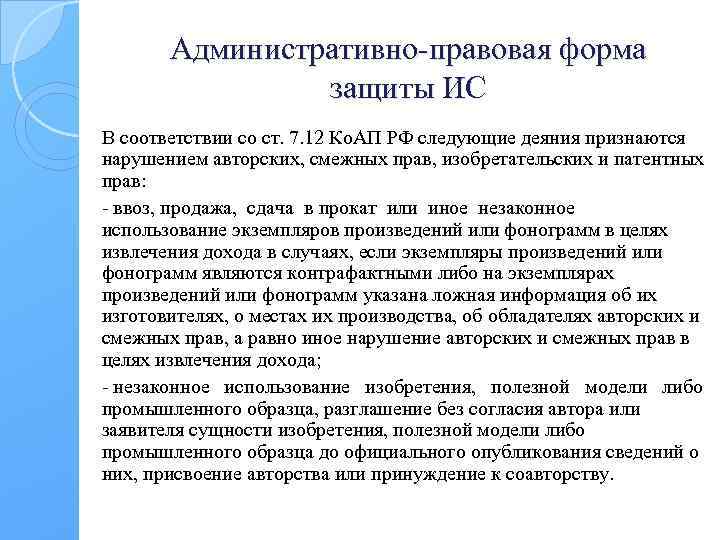 Административно-правовая форма защиты ИС

В соответствии со ст. 7.12 КоАП РФ следующие деяния признаются нарушением авторских, смежных прав, изобретательских и патентных прав:

- ввоз, продажа, сдача в прокат или иное незаконное использование экземпляров произведений или фонограмм в целях извлечения дохода в случаях, если экземпляры произведений или фонограмм являются контрафактными либо на экземплярах произведений или фонограмм указана ложная информация об их изготовителях, о местах их производства, об обладателях авторских и смежных прав, а равно иное нарушение авторских и смежных прав в целях извлечения дохода;

- незаконное использование изобретения, полезной модели либо промышленного образца, разглашение без согласия автора или заявителя сущности изобретения, полезной модели либо промышленного образца до официального опубликования сведений о них, присвоение авторства или принуждение к соавторству.